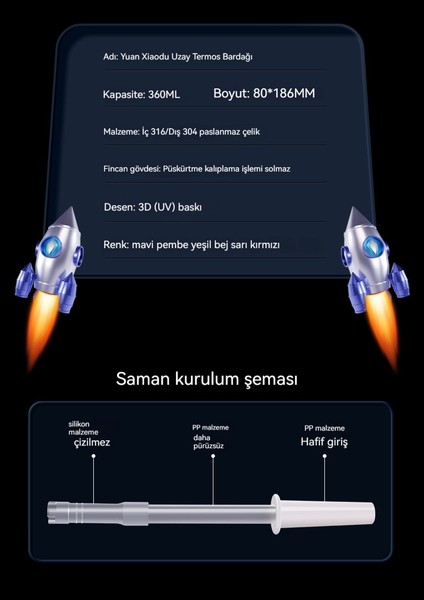 Adı: Yuan Xiaodu Uzay Termos Bardağı

Kapasite: 360ML Boyut: 80*186MM

Malzeme: İç 316/Dış 304 paslanmaz çelik

Fincan gövdesi: Püskürtme kalıplama işlemi solmaz

Desen: 3D (UV) baskı

Renk: mavi pembe yeşil bej sarı kırmızı

Saman kurulum şeması

silikon malzeme
çizilmez

PP malzeme
daha pürüzsüz

PP malzeme
Hafif giriş